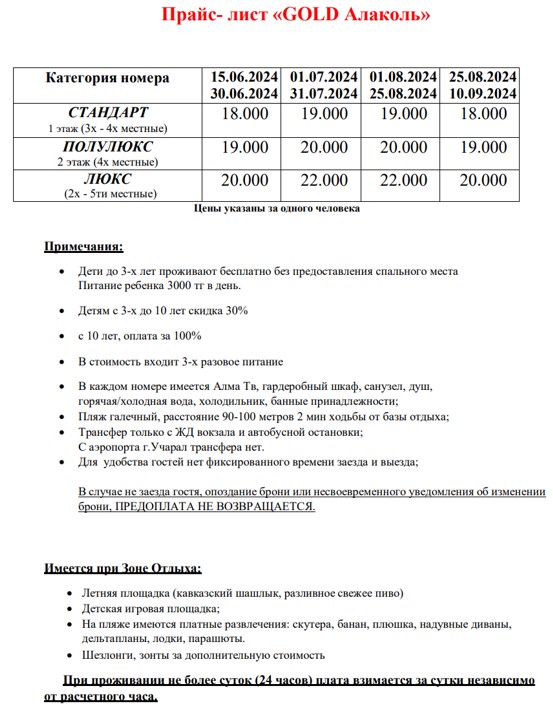 Прайс- лист «GOLD Алаколь»

| Категория номера | 15.06.2024 30.06.2024 | 01.07.2024 31.07.2024 | 01.08.2024 25.08.2024 | 25.08.2024 10.09.2024 |
|---|---|---|---|---|
| СТАНДАРТ 1 этаж (3х - 4х местные) | 18.000 | 19.000 | 19.000 | 18.000 |
| ПОЛУЛЮКС 2 этаж (4х местные) | 19.000 | 20.000 | 20.000 | 19.000 |
| ЛЮКС (2х - 5ти местные) | 20.000 | 22.000 | 22.000 | 20.000 |

Цены указаны за одного человека

Примечания:

- Дети до 3-х лет проживают бесплатно без предоставления спального места Питание ребенка 3000 тг в день.
- Детям с 3-х до 10 лет скидка 30%
- с 10 лет, оплата за 100%
- В стоимость входит 3-х разовое питание
- В каждом номере имеется Алма Тв, гардеробный шкаф, санузел, душ, горячая/холодная вода, холодильник, банные принадлежности;
- Пляж галечный, расстояние 90-100 метров 2 мин ходьбы от базы отдыха;
- Трансфер только с ЖД вокзала и автобусной остановки; С аэропорта г.Учарал трансфера нет.
- Для удобства гостей нет фиксированного времени заезда и выезда;

В случае не заезда гостя, опоздание брони или несвоевременного уведомления об изменении брони, ПРЕДОПЛАТА НЕ ВОЗВРАЩАЕТСЯ.

Имеется при Зоне Отдыха:

- Летняя площадка (кавказский шашлык, разливное свежее пиво)
- Детская игровая площадка;
- На пляже имеются платные развлечения: скутера, банан, плюшка, надувные диваны, дельтапланы, лодки, парашюты.
- Шезлонги, зонты за дополнительную стоимость

При проживании не более суток (24 часов) плата взимается за сутки независимо от расчетного часа.